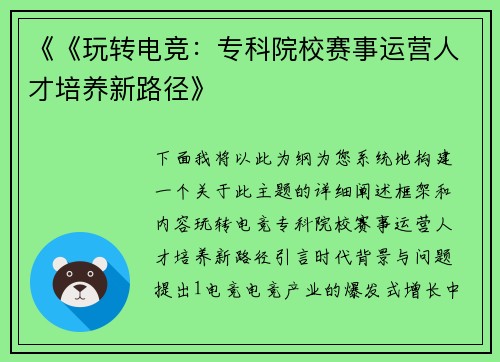 《《玩转电竞：专科院校赛事运营人才培养新路径》

下面我将以此为纲为您系统地构建一个关于此主题的详细阐述框架和内容玩转电竞专科院校赛事运营人才培养新路径引言时代背景与问题提出1电竞电竞产业的爆发式增长中